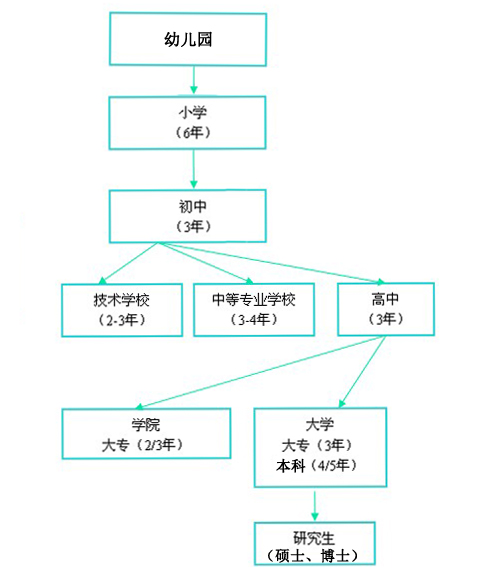 幼儿园

小学
（6年）

初中
（3年）

技术学校
（2-3年）

中等专业学校
（3-4年）

高中
（3年）

学院
大专（2/3年）

大学
大专（3年）
本科（4/5年）

研究生
（硕士、博士）